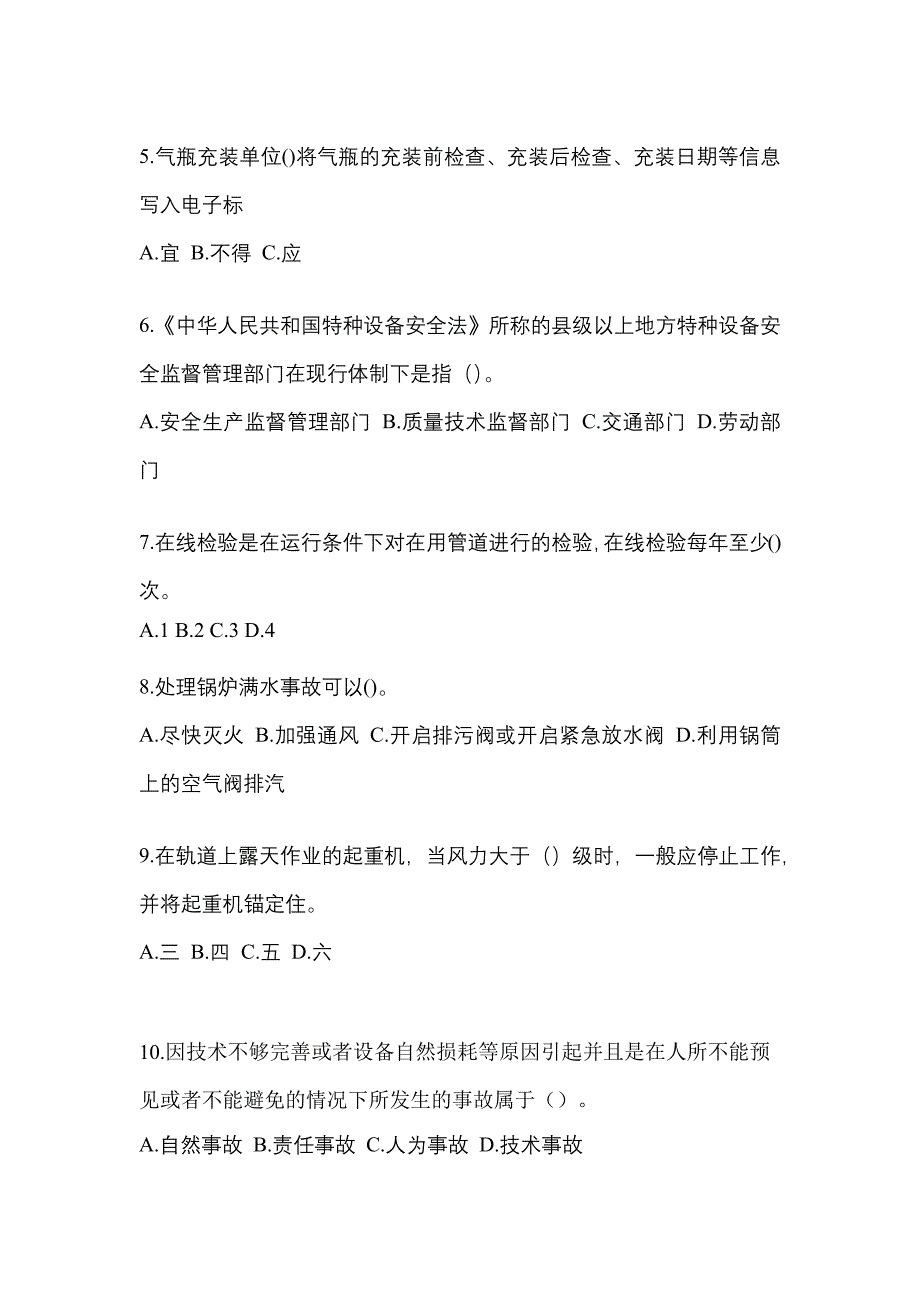 5.气瓶充装单位()将气瓶的充装前检查、充装后检查、充装日期等信息写入电子标

A.宜 B.不得 C.应

6.《中华人民共和国特种设备安全法》所称的县级以上地方特种设备安全监督管理部门在现行体制下是指（）。

A.安全生产监督管理部门 B.质量技术监督部门 C.交通部门 D.劳动部门

7.在线检验是在运行条件下对在用管道进行的检验,在线检验每年至少()次。

A.1 B.2 C.3 D.4

8.处理锅炉满水事故可以()。

A.尽快灭火 B.加强通风 C.开启排污阀或开启紧急放水阀 D.利用锅筒上的空气阀排汽

9.在轨道上露天作业的起重机，当风力大于（）级时，一般应停止工作,并将起重机锚定住。

A.三 B.四 C.五 D.六

10.因技术不够完善或者设备自然损耗等原因引起并且是在人所不能预见或者不能避免的情况下所发生的事故属于（）。

A.自然事故 B.责任事故 C.人为事故 D.技术事故